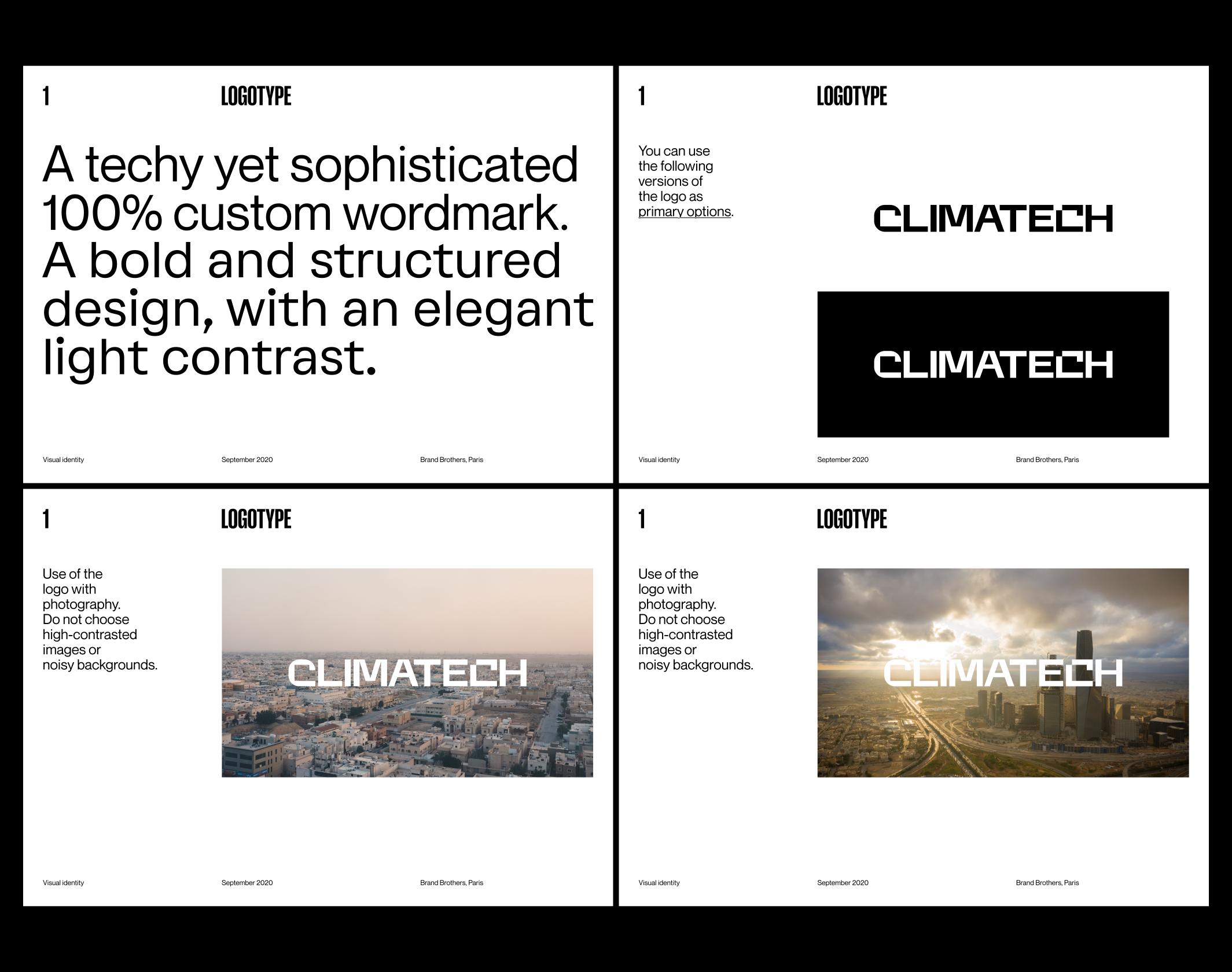 1

LOGOTYPE

A techy yet sophisticated 100% custom wordmark. A bold and structured design, with an elegant light contrast.

Visual identity

September 2020

Brand Brothers, Paris

1

LOGOTYPE

You can use the following versions of the logo as primary options.

CLIMATECH

CLIMATECH

Visual identity

September 2020

Brand Brothers, Paris

1

LOGOTYPE

Use of the logo with photography. Do not choose high-contrasted images or noisy backgrounds.

CLIMATECH

Visual identity

September 2020

Brand Brothers, Paris

1

LOGOTYPE

Use of the logo with photography. Do not choose high-contrasted images or noisy backgrounds.

CLIMATECH

Visual identity

September 2020

Brand Brothers, Paris